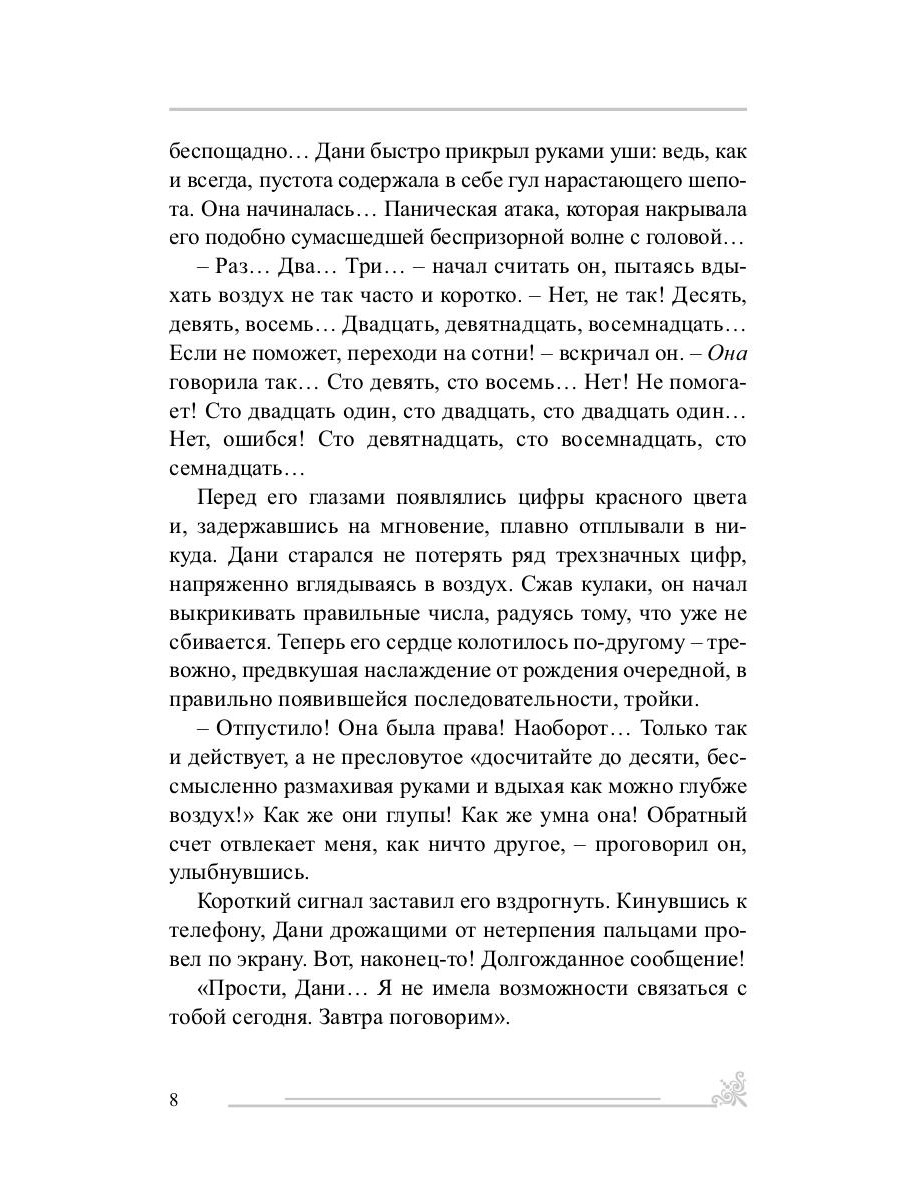 беспощадно… Дани быстро прикрыл руками уши: ведь, как и всегда, пустота содержала в себе гул нарастающего шепота. Она начиналась… Паническая атака, которая накрывала его подобно сумасшедшей беспризорной волне с головой…

– Раз… Два… Три… – начал считать он, пытаясь вдыхать воздух не так часто и коротко. – Нет, не так! Десять, девять, восемь… Двадцать, девятнадцать, восемнадцать… Если не поможет, переходи на сотни! – вскричал он. – Она говорила так… Сто девять, сто восемь… Нет! Не помогает! Сто двадцать один, сто двадцать, сто двадцать один… Нет, ошибся! Сто девятнадцать, сто восемнадцать, сто семнадцать…

Перед его глазами появлялись цифры красного цвета и, задержавшись на мгновение, плавно отплывали в никуда. Дани старался не потерять ряд трехзначных цифр, напряженно вглядываясь в воздух. Сжав кулаки, он начал выкрикивать правильные числа, радуясь тому, что уже не сбивается. Теперь его сердце колотилось по-другому – тревожно, предвкушая наслаждение от рождения очередной, в правильно появившейся последовательности, тройки.

– Отпустило! Она была права! Наоборот… Только так и действует, а не пресловутое «досчитайте до десяти, бессмысленно размахивая руками и вдыхая как можно глубже воздух!» Как же они глупы! Как же умна она! Обратный счет отвлекает меня, как ничто другое, – проговорил он, улыбнувшись.

Короткий сигнал заставил его вздрогнуть. Кинувшись к телефону, Дани дрожащими от нетерпения пальцами провел по экрану. Вот, наконец-то! Долгожданное сообщение!

«Прости, Дани… Я не имела возможности связаться с тобой сегодня. Завтра поговорим».

8